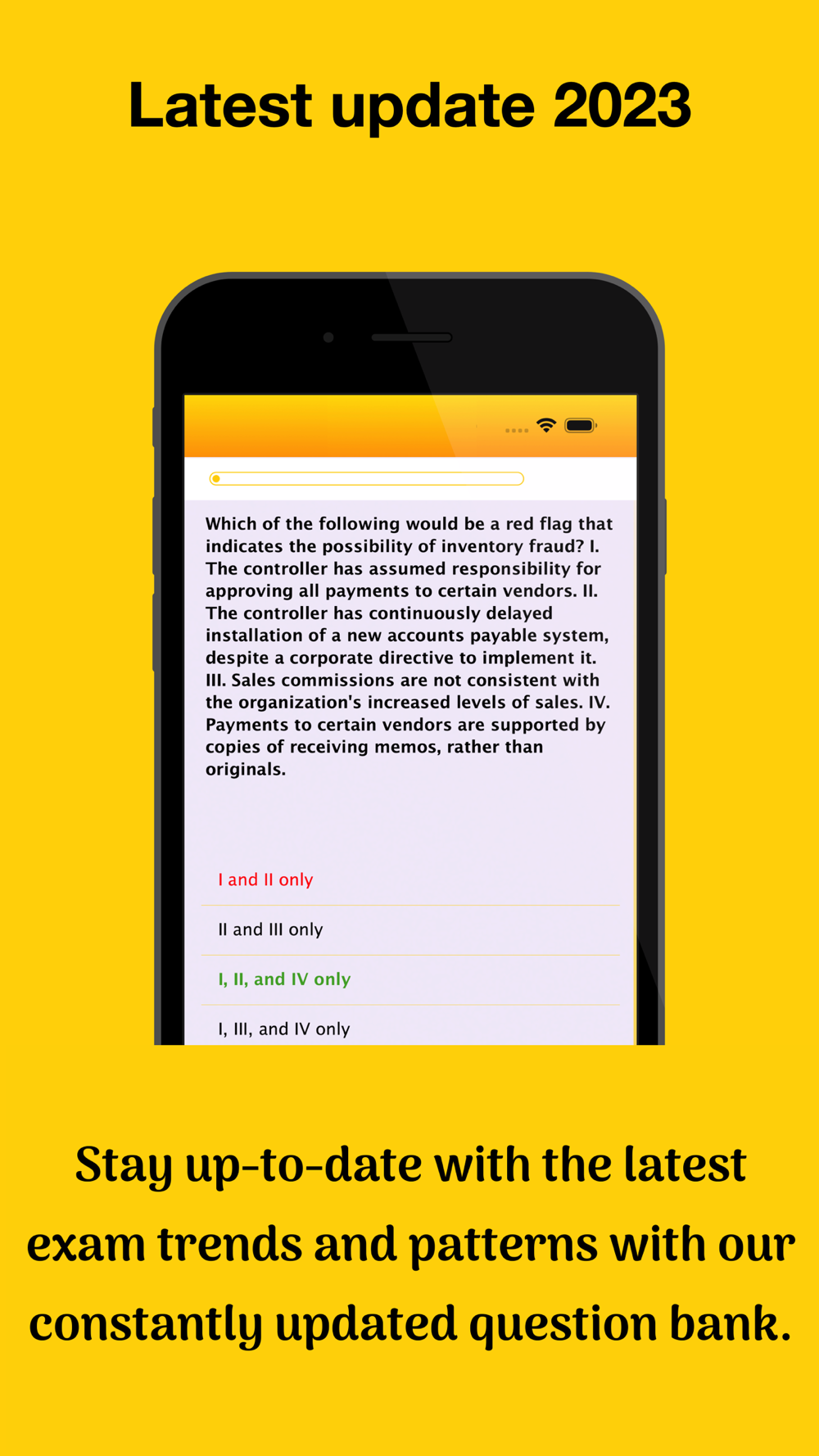 Latest update 2023

Which of the following would be a red flag that indicates the possibility of inventory fraud? I. The controller has assumed responsibility for approving all payments to certain vendors. II. The controller has continuously delayed installation of a new accounts payable system, despite a corporate directive to implement it. III. Sales commissions are not consistent with the organization's increased levels of sales. IV. Payments to certain vendors are supported by copies of receiving memos, rather than originals.

I and II only

II and III only

I, II, and IV only

I, III, and IV only

Stay up-to-date with the latest exam trends and patterns with our constantly updated question bank.